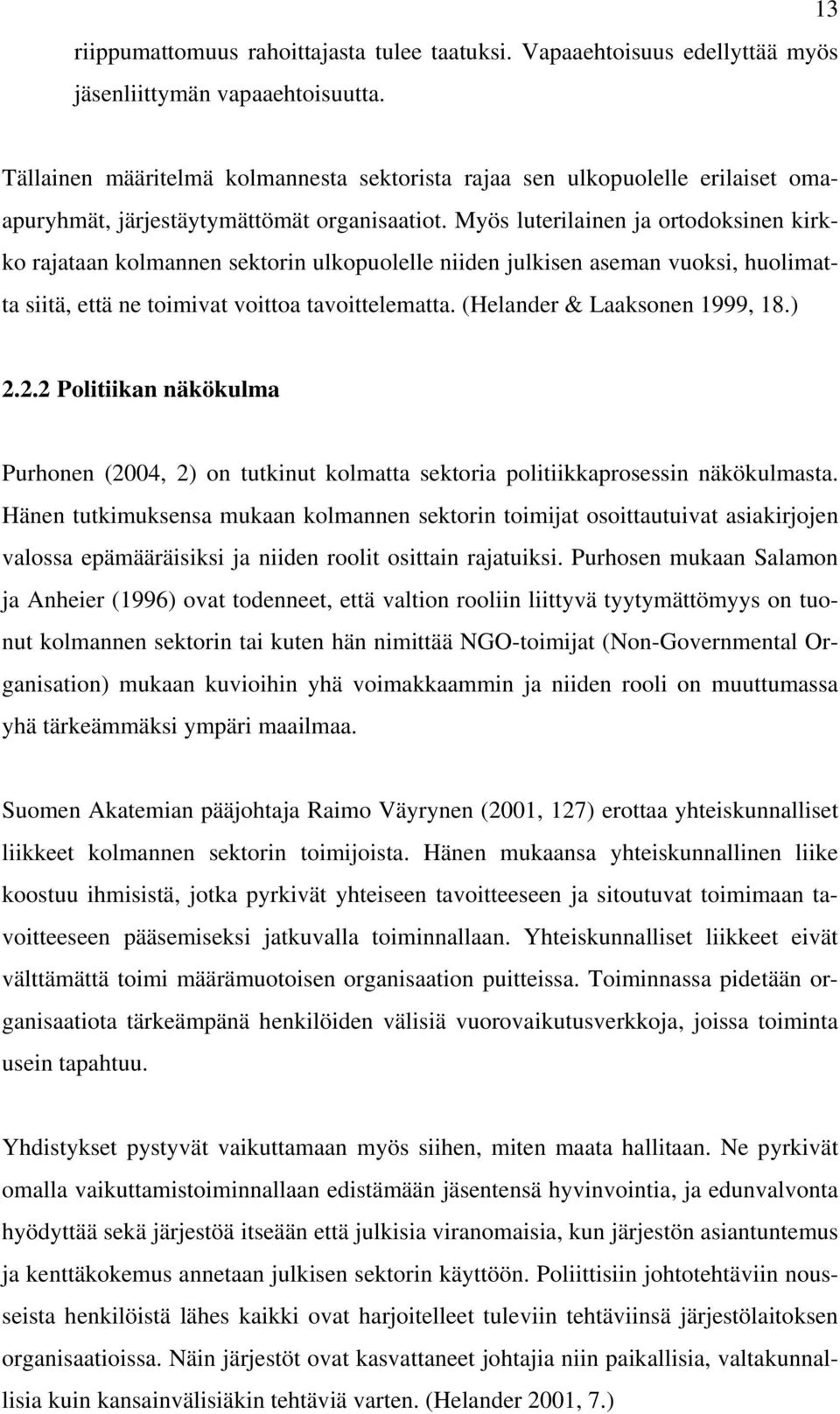 13

riippumattomuus rahoittajasta tulee taatuksi. Vapaaehtoisuus edellyttää myös jäsenliittymän vapaaehtoisuutta.

Tällainen määritelmä kolmannesta sektorista rajaa sen ulkopuolelle erilaiset omaapuryhmät, järjestäytymättömät organisaatiot. Myös luterilainen ja ortodoksinen kirkko rajataan kolmannen sektorin ulkopuolelle niiden julkisen aseman vuoksi, huolimatta siitä, että ne toimivat voittoa tavoittelematta. (Helander & Laaksonen 1999, 18.)

2.2.2 Politiikan näkökulma

Purhonen (2004, 2) on tutkinut kolmatta sektoria politiikkaprosessin näkökulmasta. Hänen tutkimuksensa mukaan kolmannen sektorin toimijat osoittautuivat asiakirjojen valossa epämääräisiksi ja niiden roolit osittain rajatuiksi. Purhosen mukaan Salamon ja Anheier (1996) ovat todenneet, että valtion rooliin liittyvä tyytymättömyys on tuonut kolmannen sektorin tai kuten hän nimittää NGO-toimijat (Non-Governmental Organisation) mukaan kuvioihin yhä voimakkaammin ja niiden rooli on muuttumassa yhä tärkeämmäksi ympäri maailmaa.

Suomen Akatemian pääjohtaja Raimo Väyrynen (2001, 127) erottaa yhteiskunnalliset liikkeet kolmannen sektorin toimijoista. Hänen mukaansa yhteiskunnallinen liike koostuu ihmisistä, jotka pyrkivät yhteiseen tavoitteeseen ja sitoutuvat toimimaan tavoitteeseen pääsemiseksi jatkuvalla toiminnallaan. Yhteiskunnalliset liikkeet eivät välttämättä toimi määrämuotoisen organisaation puitteissa. Toiminnassa pidetään organisaatiota tärkeämpänä henkilöiden välisiä vuorovaikutusverkkoja, joissa toiminta usein tapahtuu.

Yhdistykset pystyvät vaikuttamaan myös siihen, miten maata hallitaan. Ne pyrkivät omalla vaikuttamistoiminnallaan edistämään jäsentensä hyvinvointia, ja edunvalvonta hyödyttää sekä järjestöä itseään että julkisia viranomaisia, kun järjestön asiantuntemus ja kenttäkokemus annetaan julkisen sektorin käyttöön. Poliittisiin johtotehtäviin nousseista henkilöistä lähes kaikki ovat harjoitelleet tuleviin tehtäviinsä järjestölaitoksen organisaatioissa. Näin järjestöt ovat kasvattaneet johtajia niin paikallisia, valtakunnallisia kuin kansainvälisiäkin tehtäviä varten. (Helander 2001, 7.)